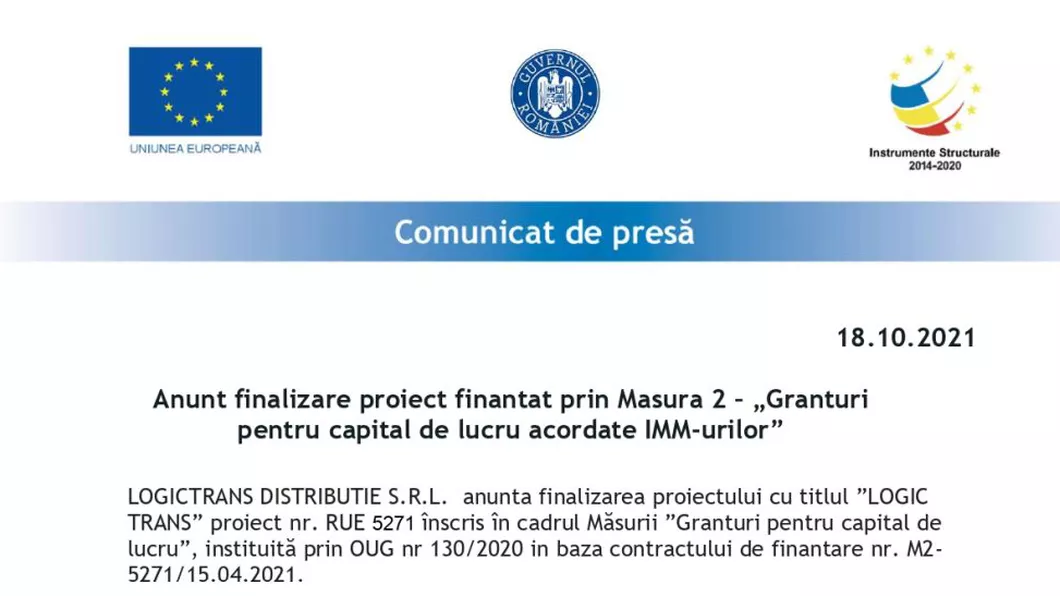 UNIUNEA EUROPEANĂ

GUVERNUL ROMÂNIEI

Instrumente Structurale
2014-2020

Comunicat de presă

18.10.2021

Anunt finalizare proiect finantat prin Masura 2 – „Granturi pentru capital de lucru acordate IMM-urilor”

LOGICTRANS DISTRIBUTIE S.R.L. anunta finalizarea proiectului cu titlul ”LOGIC TRANS” proiect nr. RUE 5271 înscris în cadrul Măsurii ”Granturi pentru capital de lucru”, instituită prin OUG nr 130/2020 in baza contractului de finantare nr. M2-5271/15.04.2021.